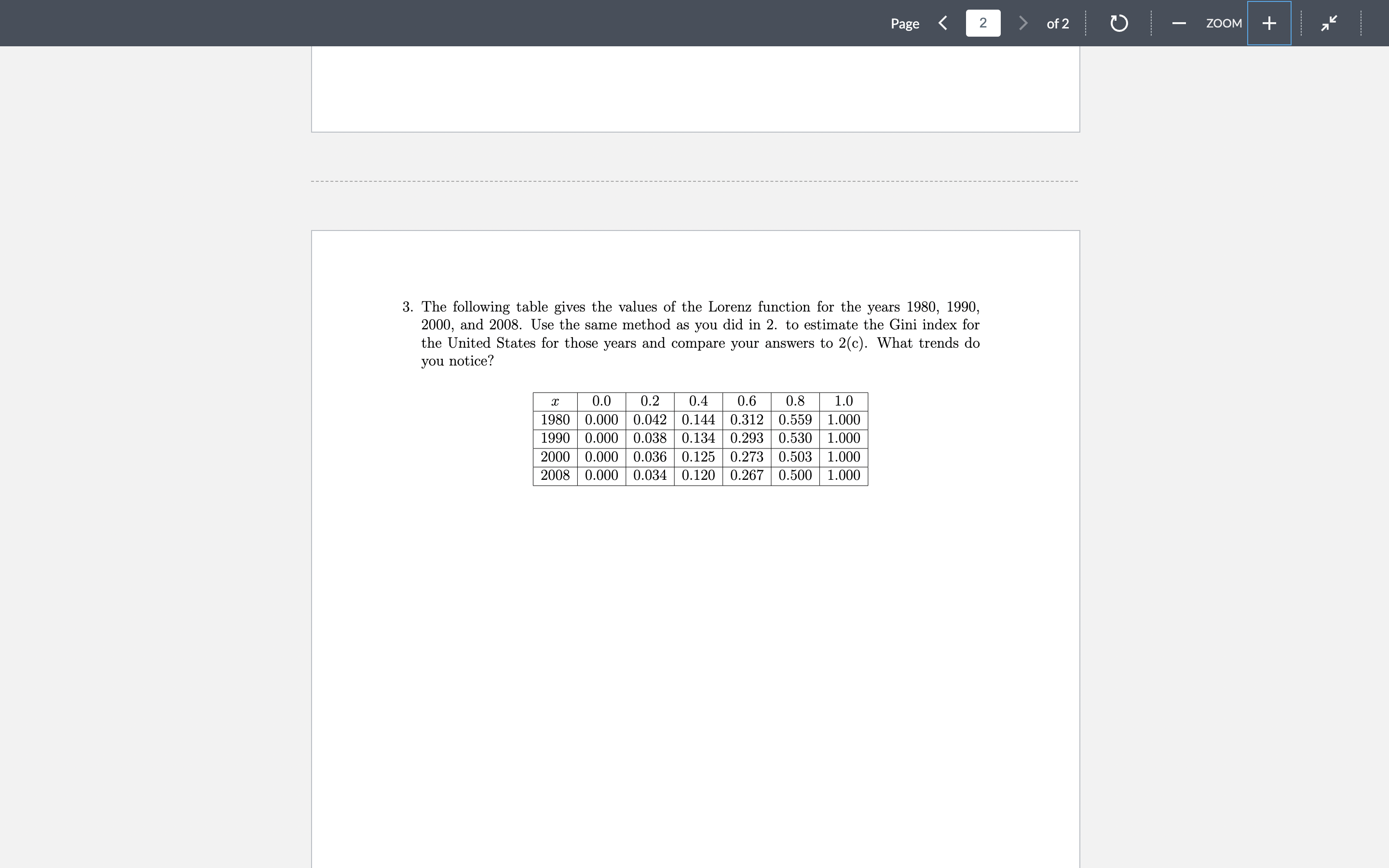 Page 2 of 2

ZOOM

3. The following table gives the values of the Lorenz function for the years 1980, 1990, 2000, and 2008. Use the same method as you did in 2. to estimate the Gini index for the United States for those years and compare your answers to 2(c). What trends do you notice?

| $x$ | 0.0 | 0.2 | 0.4 | 0.6 | 0.8 | 1.0 |
|---|---|---|---|---|---|---|
| 1980 | 0.000 | 0.042 | 0.144 | 0.312 | 0.559 | 1.000 |
| 1990 | 0.000 | 0.038 | 0.134 | 0.293 | 0.530 | 1.000 |
| 2000 | 0.000 | 0.036 | 0.125 | 0.273 | 0.503 | 1.000 |
| 2008 | 0.000 | 0.034 | 0.120 | 0.267 | 0.500 | 1.000 |